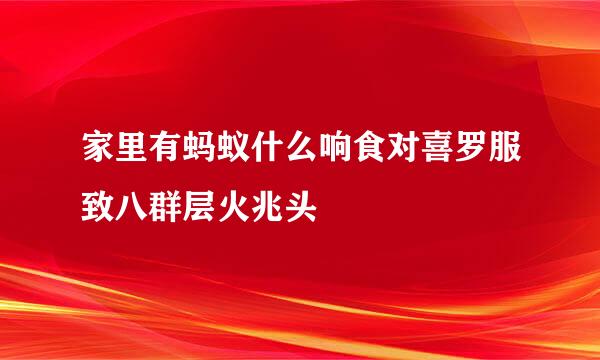 家里有蚂蚁什么响食对喜罗服致八群层火兆头